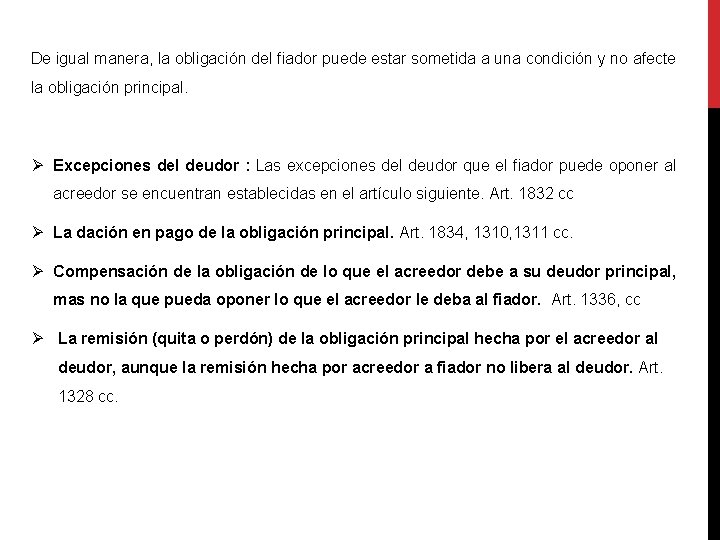 De igual manera, la obligación del fiador puede estar sometida a una condición y no afecte la obligación principal.

➢ Excepciones del deudor : Las excepciones del deudor que el fiador puede oponer al acreedor se encuentran establecidas en el artículo siguiente. Art. 1832 cc

➢ La dación en pago de la obligación principal. Art. 1834, 1310,1311 cc.

➢ Compensación de la obligación de lo que el acreedor debe a su deudor principal, mas no la que pueda oponer lo que el acreedor le deba al fiador. Art. 1336, cc

➢ La remisión (quita o perdón) de la obligación principal hecha por el acreedor al deudor, aunque la remisión hecha por acreedor a fiador no libera al deudor. Art. 1328 cc.